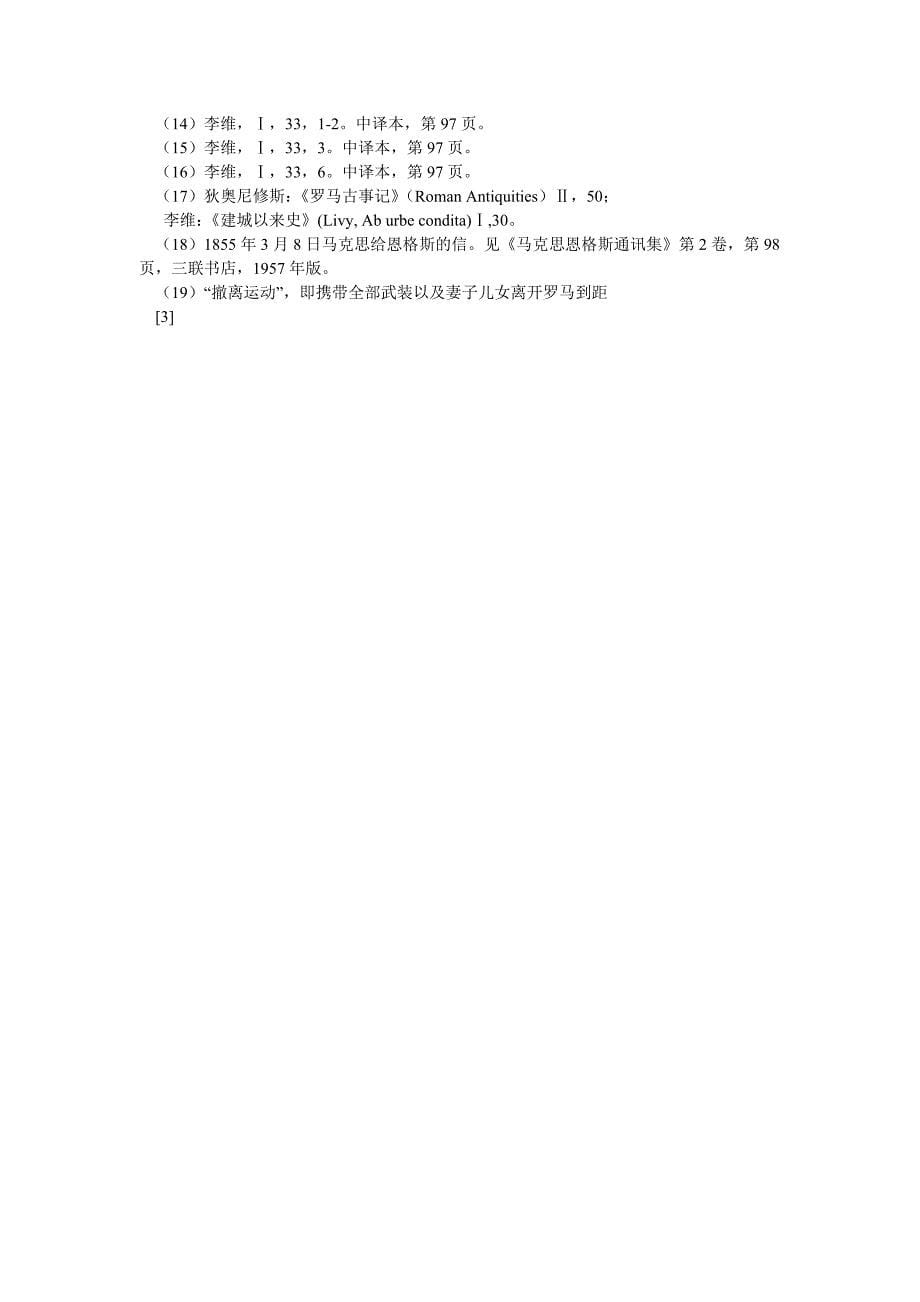 （14）李维，Ⅰ，33，1-2。中译本，第 97 页。
（15）李维，Ⅰ，33，3。中译本，第 97 页。
（16）李维，Ⅰ，33，6。中译本，第 97 页。
（17）狄奥尼修斯:《罗马古事记》（Roman Antiquities）Ⅱ，50；
李维:《建城以来史》(Livy, Ab urbe condita)Ⅰ,30。
（18）1855 年 3 月 8 日马克思给恩格斯的信。见《马克思恩格斯通讯集》第 2 卷，第 98 页，三联书店，1957 年版。
（19）“撤离运动”，即携带全部武装以及妻子儿女离开罗马到距
[3]